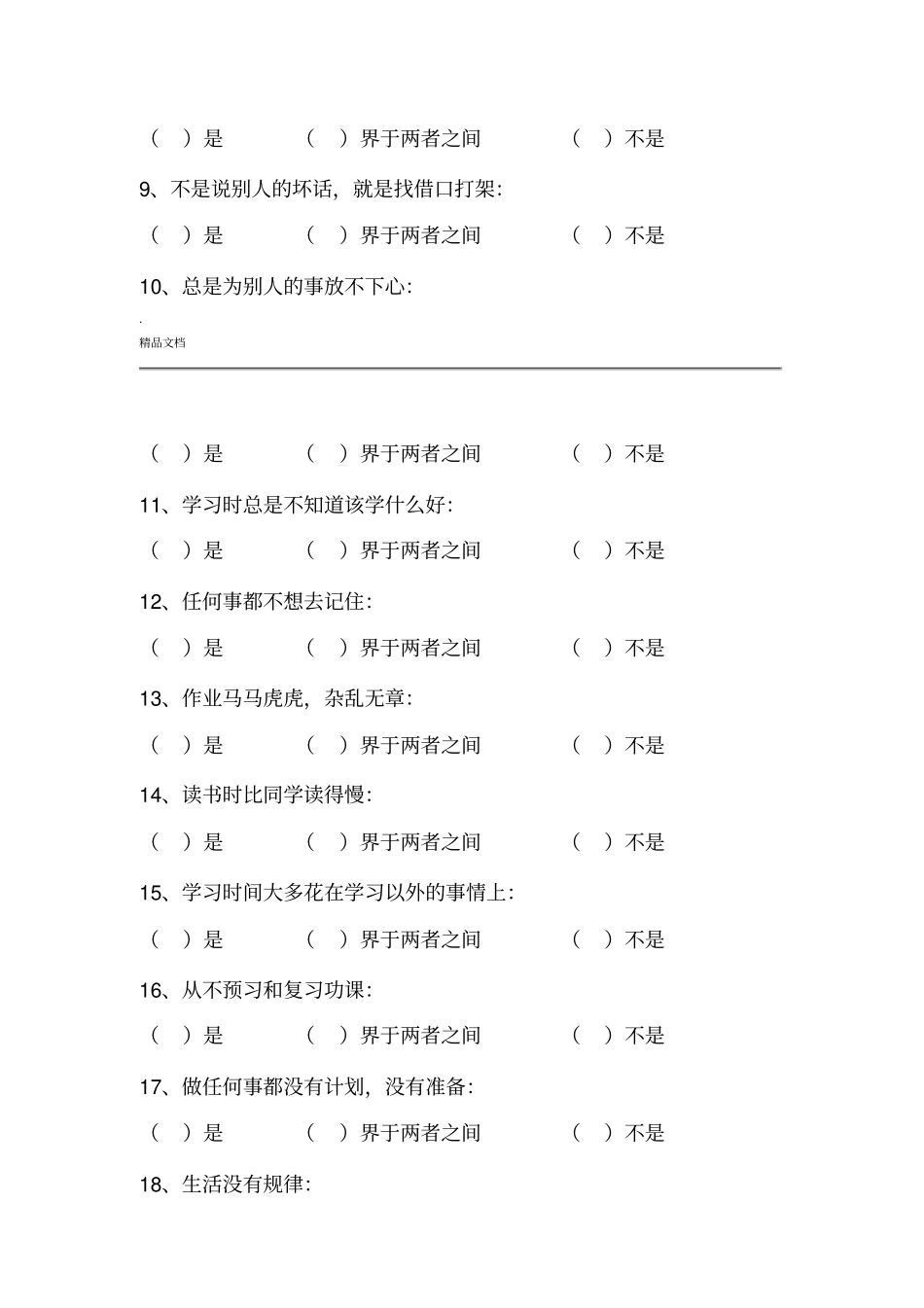 （ ）是　　（ ）界于两者之间　　（ ）不是

9、不是说别人的坏话，就是找借口打架：

（ ）是　　（ ）界于两者之间　　（ ）不是

10、总是为别人的事放不下心：

.

精品文档

（ ）是　　（ ）界于两者之间　　（ ）不是

11、学习时总是不知道该学什么好：

（ ）是　　（ ）界于两者之间　　（ ）不是

12、任何事都不想去记住：

（ ）是　　（ ）界于两者之间　　（ ）不是

13、作业马马虎虎，杂乱无章：

（ ）是　　（ ）界于两者之间　　（ ）不是

14、读书时比同学读得慢：

（ ）是　　（ ）界于两者之间　　（ ）不是

15、学习时间大多花在学习以外的事情上：

（ ）是　　（ ）界于两者之间　　（ ）不是

16、从不预习和复习功课：

（ ）是　　（ ）界于两者之间　　（ ）不是

17、做任何事都没有计划，没有准备：

（ ）是　　（ ）界于两者之间　　（ ）不是

18、生活没有规律：